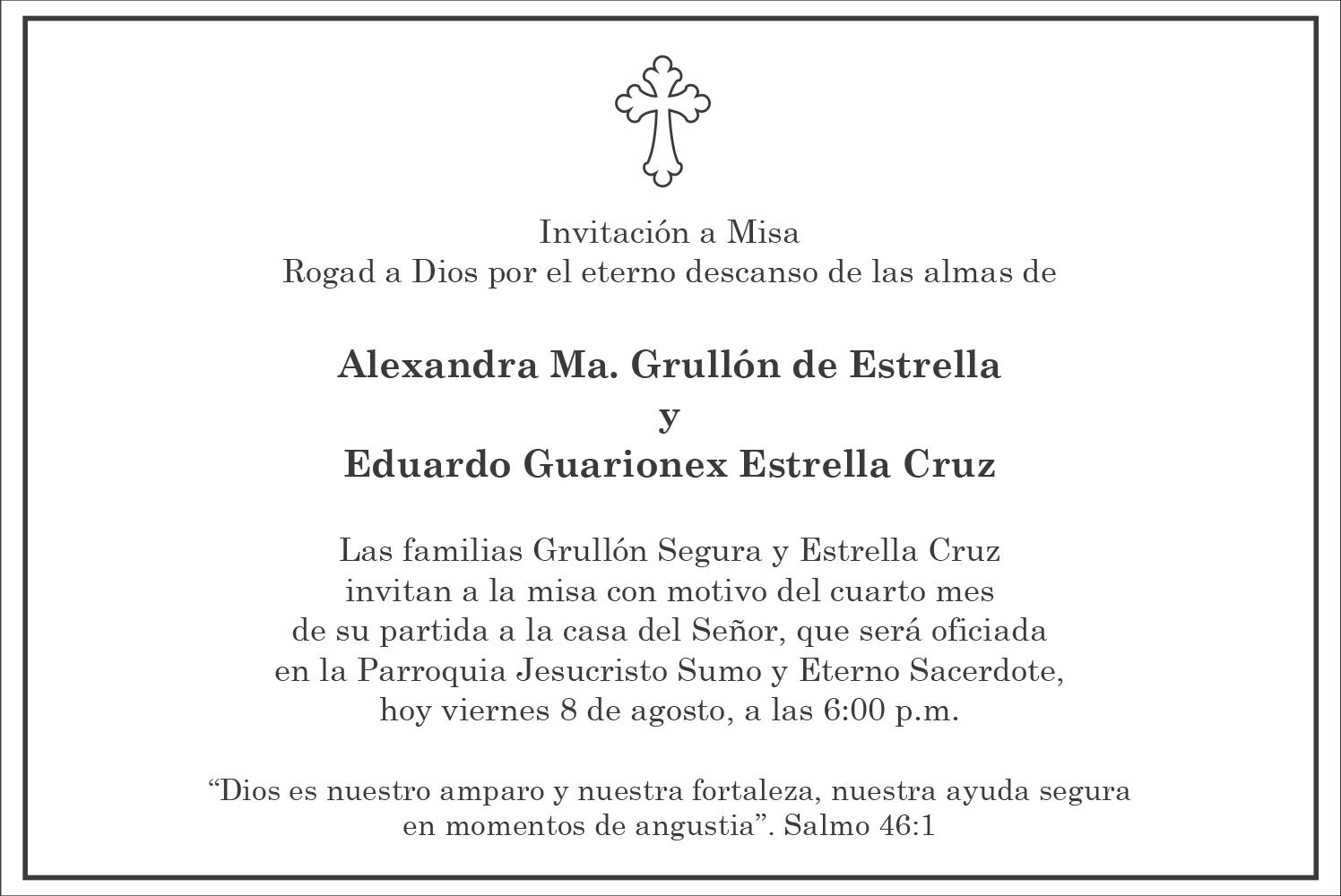 Invitación a Misa
Rogad a Dios por el eterno descanso de las almas de

Alexandra Ma. Grullón de Estrella
y
Eduardo Guarionex Estrella Cruz

Las familias Grullón Segura y Estrella Cruz invitan a la misa con motivo del cuarto mes de su partida a la casa del Señor, que será oficiada en la Parroquia Jesucristo Sumo y Eterno Sacerdote, hoy viernes 8 de agosto, a las 6:00 p.m.

"Dios es nuestro amparo y nuestra fortaleza, nuestra ayuda segura en momentos de angustia". Salmo 46:1